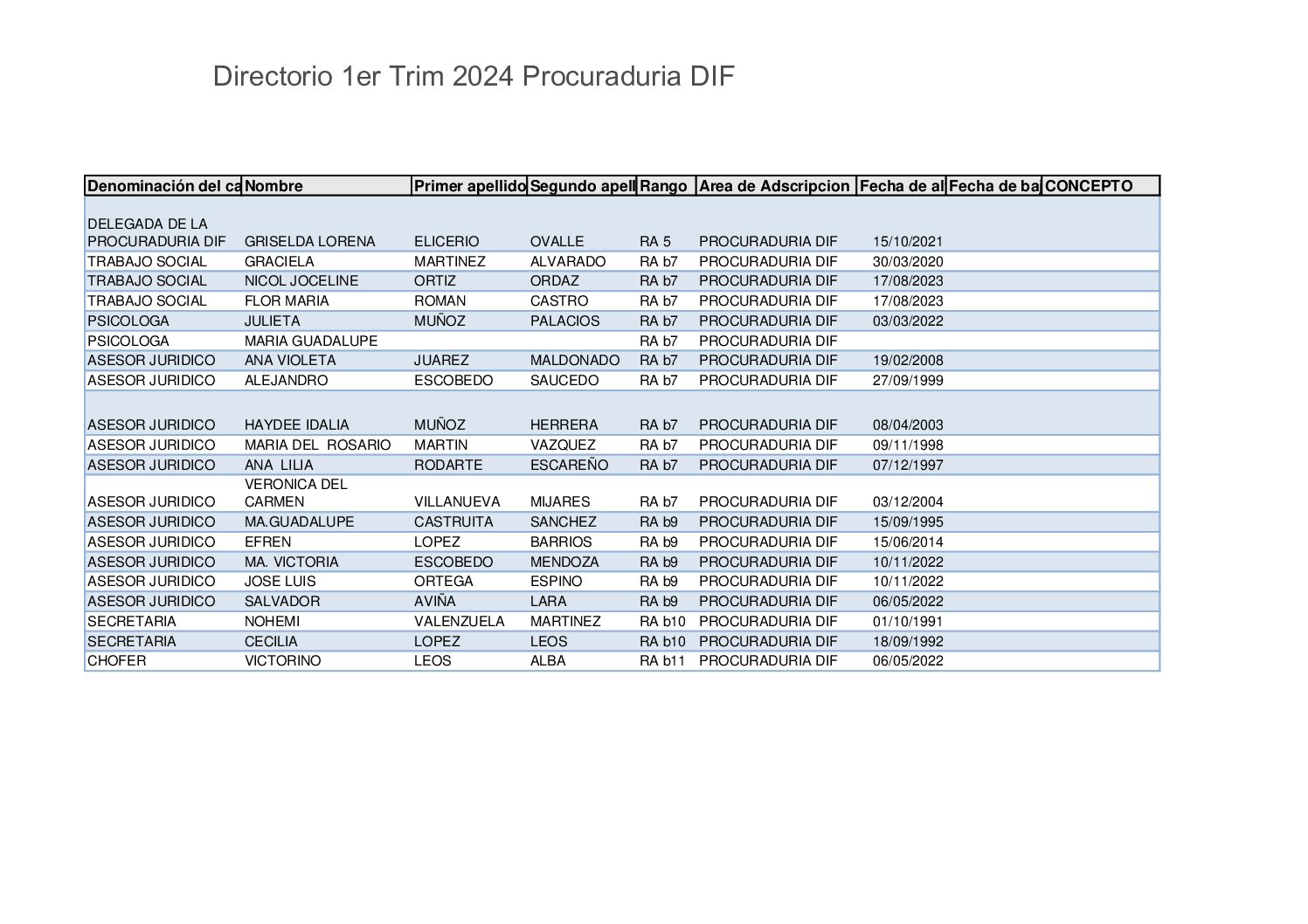 Directorio 1er Trim 2024 Procuraduria DIF

| Denominación del ca | Nombre | Primer apellido | Segundo apell | Rango | Area de Adscripcion | Fecha de al | Fecha de ba | CONCEPTO |
|---|---|---|---|---|---|---|---|---|
| DELEGADA DE LA PROCURADURIA DIF | GRISELDA LORENA | ELICERIO | OVALLE | RA 5 | PROCURADURIA DIF | 15/10/2021 | | |
| TRABAJO SOCIAL | GRACIELA | MARTINEZ | ALVARADO | RA b7 | PROCURADURIA DIF | 30/03/2020 | | |
| TRABAJO SOCIAL | NICOL JOCELINE | ORTIZ | ORDAZ | RA b7 | PROCURADURIA DIF | 17/08/2023 | | |
| TRABAJO SOCIAL | FLOR MARIA | ROMAN | CASTRO | RA b7 | PROCURADURIA DIF | 17/08/2023 | | |
| PSICOLOGA | JULIETA | MUÑOZ | PALACIOS | RA b7 | PROCURADURIA DIF | 03/03/2022 | | |
| PSICOLOGA | MARIA GUADALUPE | | | RA b7 | PROCURADURIA DIF | | | |
| ASESOR JURIDICO | ANA VIOLETA | JUAREZ | MALDONADO | RA b7 | PROCURADURIA DIF | 19/02/2008 | | |
| ASESOR JURIDICO | ALEJANDRO | ESCOBEDO | SAUCEDO | RA b7 | PROCURADURIA DIF | 27/09/1999 | | |
| ASESOR JURIDICO | HAYDEE IDALIA | MUÑOZ | HERRERA | RA b7 | PROCURADURIA DIF | 08/04/2003 | | |
| ASESOR JURIDICO | MARIA DEL ROSARIO | MARTIN | VAZQUEZ | RA b7 | PROCURADURIA DIF | 09/11/1998 | | |
| ASESOR JURIDICO | ANA LILIA | RODARTE | ESCAREÑO | RA b7 | PROCURADURIA DIF | 07/12/1997 | | |
| ASESOR JURIDICO | VERONICA DEL CARMEN | VILLANUEVA | MIJARES | RA b7 | PROCURADURIA DIF | 03/12/2004 | | |
| ASESOR JURIDICO | MA.GUADALUPE | CASTRUITA | SANCHEZ | RA b9 | PROCURADURIA DIF | 15/09/1995 | | |
| ASESOR JURIDICO | EFREN | LOPEZ | BARRIOS | RA b9 | PROCURADURIA DIF | 15/06/2014 | | |
| ASESOR JURIDICO | MA. VICTORIA | ESCOBEDO | MENDOZA | RA b9 | PROCURADURIA DIF | 10/11/2022 | | |
| ASESOR JURIDICO | JOSE LUIS | ORTEGA | ESPINO | RA b9 | PROCURADURIA DIF | 10/11/2022 | | |
| ASESOR JURIDICO | SALVADOR | AVIÑA | LARA | RA b9 | PROCURADURIA DIF | 06/05/2022 | | |
| SECRETARIA | NOHEMI | VALENZUELA | MARTINEZ | RA b10 | PROCURADURIA DIF | 01/10/1991 | | |
| SECRETARIA | CECILIA | LOPEZ | LEOS | RA b10 | PROCURADURIA DIF | 18/09/1992 | | |
| CHOFER | VICTORINO | LEOS | ALBA | RA b11 | PROCURADURIA DIF | 06/05/2022 | | |